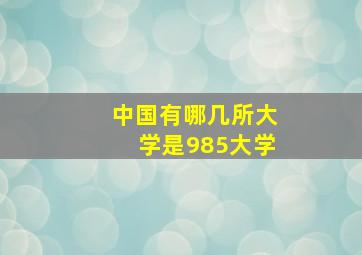 中国有哪几所大学是985大学